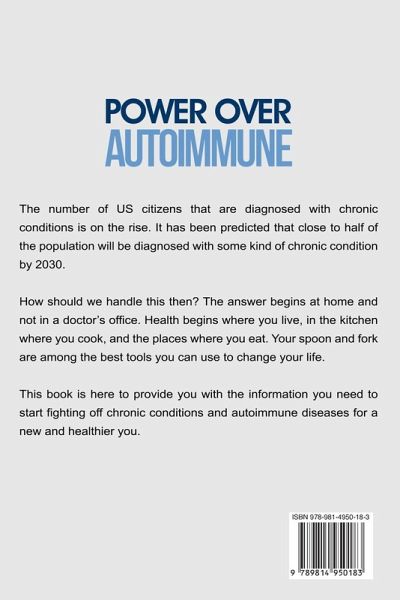 POWER OVER
AUTOIMMUNE

The number of US citizens that are diagnosed with chronic conditions is on the rise. It has been predicted that close to half of the population will be diagnosed with some kind of chronic condition by 2030.

How should we handle this then? The answer begins at home and not in a doctor's office. Health begins where you live, in the kitchen where you cook, and the places where you eat. Your spoon and fork are among the best tools you can use to change your life.

This book is here to provide you with the information you need to start fighting off chronic conditions and autoimmune diseases for a new and healthier you.

ISBN 978-981-4950-18-3

9 789814 950183